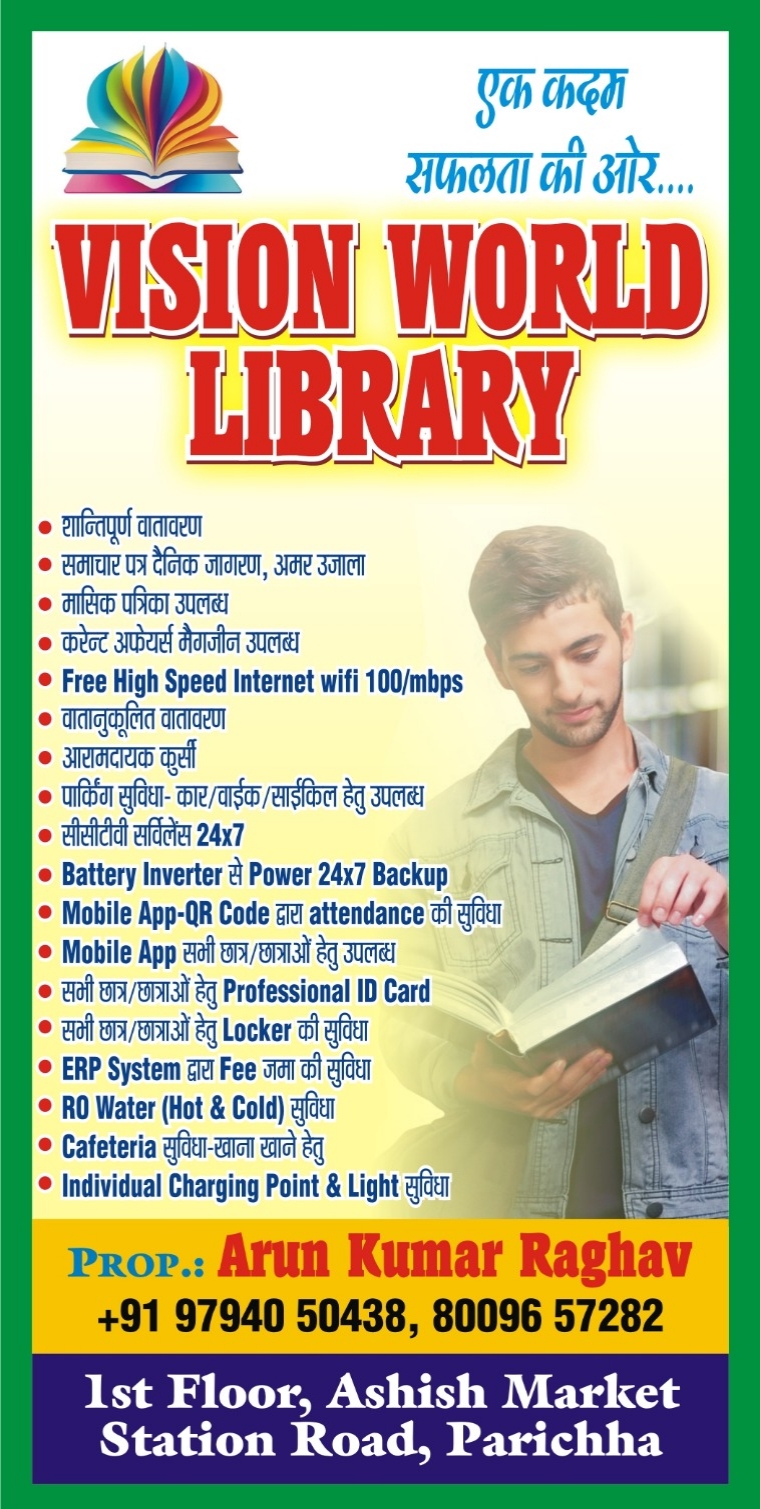 एक कदम
सफलता की ओर....

VISION WORLD LIBRARY

● शान्तिपूर्ण वातावरण
● समाचार पत्र दैनिक जागरण, अमर उजाला
● मासिक पत्रिका उपलब्ध
● करेन्ट अफेयर्स मैगजीन उपलब्ध
● Free High Speed Internet wifi 100/mbps
● वातानुकूलित वातावरण
● आरामदायक कुर्सी
● पार्किंग सुविधा- कार/वाईक/साईकिल हेतु उपलब्ध
● सीसीटीवी सर्विलेंस 24x7
● Battery Inverter से Power 24x7 Backup
● Mobile App-QR Code द्वारा attendance की सुविधा
● Mobile App सभी छात्र/छात्राओं हेतु उपलब्ध
● सभी छात्र/छात्राओं हेतु Professional ID Card
● सभी छात्र/छात्राओं हेतु Locker की सुविधा
● ERP System द्वारा Fee जमा की सुविधा
● RO Water (Hot & Cold) सुविधा
● Cafeteria सुविधा-खाना खाने हेतु
● Individual Charging Point & Light सुविधा

PROP.: Arun Kumar Raghav
+91 97940 50438, 80096 57282

1st Floor, Ashish Market
Station Road, Parichha